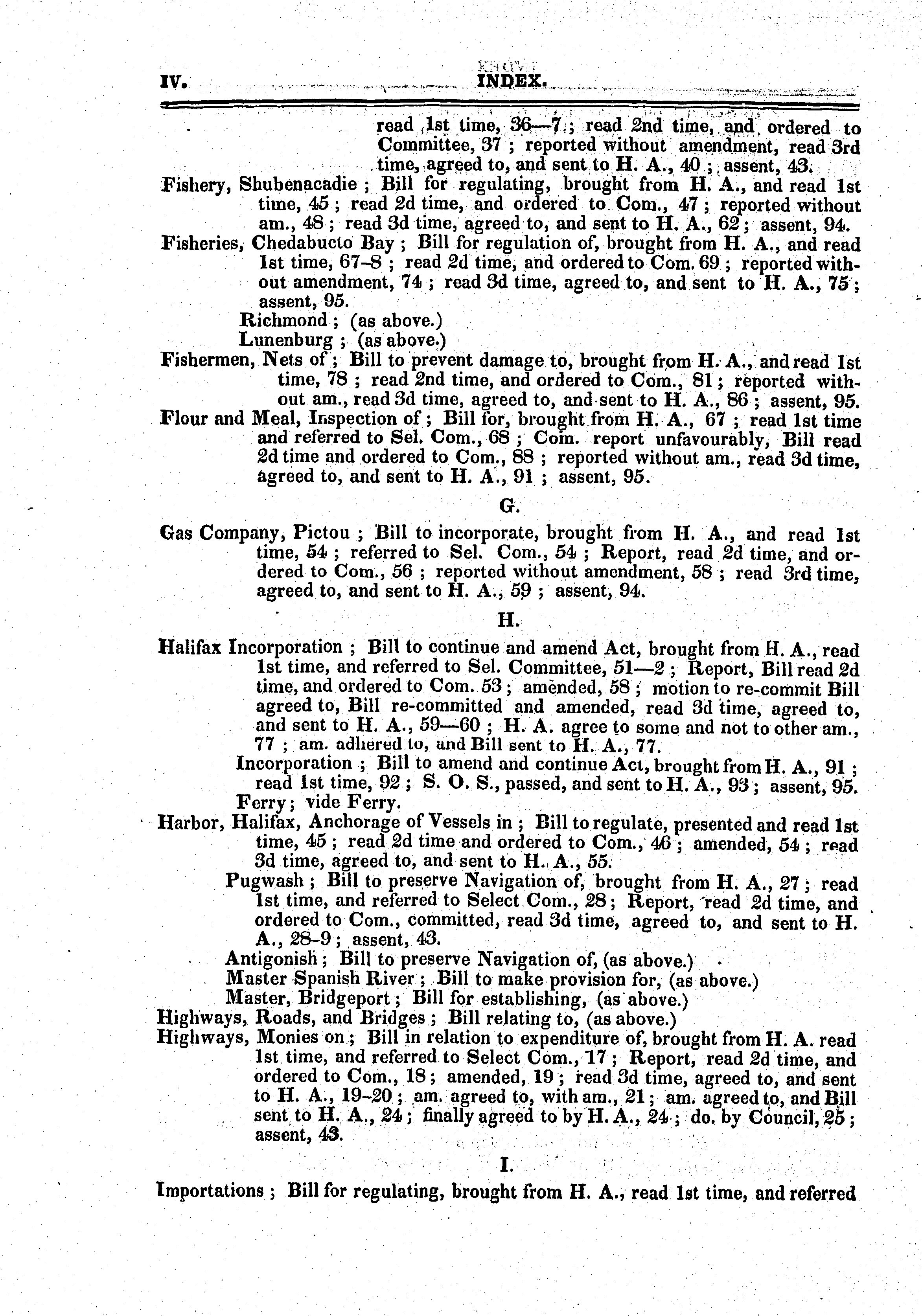 IV. INDEX.

read 1st time, 36—7; read 2nd time, and ordered to Committee, 37; reported without amendment, read 3rd time, agreed to, and sent to H. A., 40; assent, 43.

Fishery, Shubenacadie; Bill for regulating, brought from H. A., and read 1st time, 45; read 2d time, and ordered to Com., 47; reported without am., 48; read 3d time, agreed to, and sent to H. A., 62; assent, 94.

Fisheries, Chedabucto Bay; Bill for regulation of, brought from H. A., and read 1st time, 67-8; read 2d time, and ordered to Com. 69; reported without amendment, 74; read 3d time, agreed to, and sent to H. A., 75; assent, 95.

Richmond; (as above.)

Lunenburg; (as above.)

Fishermen, Nets of; Bill to prevent damage to, brought from H. A., and read 1st time, 78; read 2nd time, and ordered to Com., 81; reported without am., read 3d time, agreed to, and sent to H. A., 86; assent, 95.

Flour and Meal, Inspection of; Bill for, brought from H. A., 67; read 1st time and referred to Sel. Com., 68; Com. report unfavourably, Bill read 2d time and ordered to Com., 88; reported without am., read 3d time, agreed to, and sent to H. A., 91; assent, 95.

G.

Gas Company, Pictou; Bill to incorporate, brought from H. A., and read 1st time, 54; referred to Sel. Com., 54; Report, read 2d time, and ordered to Com., 56; reported without amendment, 58; read 3rd time, agreed to, and sent to H. A., 59; assent, 94.

H.

Halifax Incorporation; Bill to continue and amend Act, brought from H. A., read 1st time, and referred to Sel. Committee, 51—2; Report, Bill read 2d time, and ordered to Com. 53; amended, 58; motion to re-commit Bill agreed to, Bill re-committed and amended, read 3d time, agreed to, and sent to H. A., 59—60; H. A. agree to some and not to other am., 77; am. adhered to, and Bill sent to H. A., 77.

Incorporation; Bill to amend and continue Act, brought from H. A., 91; read 1st time, 92; S. O. S., passed, and sent to H. A., 93; assent, 95.

Ferry; vide Ferry.

Harbor, Halifax, Anchorage of Vessels in; Bill to regulate, presented and read 1st time, 45; read 2d time and ordered to Com., 46; amended, 54; read 3d time, agreed to, and sent to H. A., 55.

Pugwash; Bill to preserve Navigation of, brought from H. A., 27; read 1st time, and referred to Select Com., 28; Report, read 2d time, and ordered to Com., committed, read 3d time, agreed to, and sent to H. A., 28-9; assent, 43.

Antigonish; Bill to preserve Navigation of, (as above.)

Master Spanish River; Bill to make provision for, (as above.)

Master, Bridgeport; Bill for establishing, (as above.)

Highways, Roads, and Bridges; Bill relating to, (as above.)

Highways, Monies on; Bill in relation to expenditure of, brought from H. A. read 1st time, and referred to Select Com., 17; Report, read 2d time, and ordered to Com., 18; amended, 19; read 3d time, agreed to, and sent to H. A., 19-20; am. agreed to, with am., 21; am. agreed to, and Bill sent to H. A., 24; finally agreed to by H. A., 24; do. by Council, 25; assent, 43.

I.

Importations; Bill for regulating, brought from H. A., read 1st time, and referred